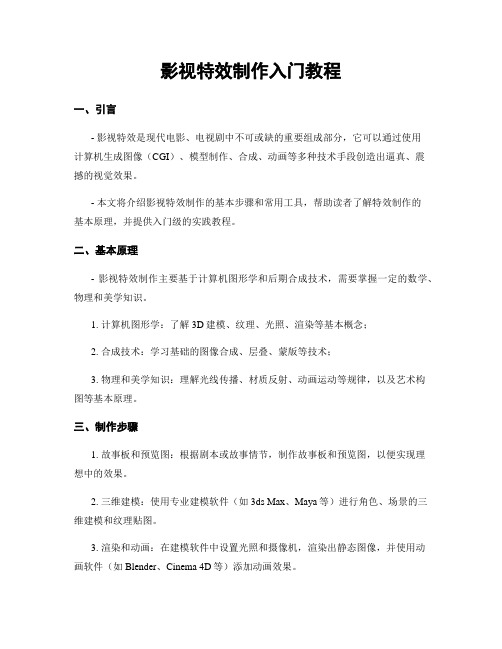 影视特效制作入门教程

一、引言

- 影视特效是现代电影、电视剧中不可或缺的重要组成部分，它可以通过使用计算机生成图像（CGI）、模型制作、合成、动画等多种技术手段创造出逼真、震撼的视觉效果。

- 本文将介绍影视特效制作的基本步骤和常用工具，帮助读者了解特效制作的基本原理，并提供入门级的实践教程。

二、基本原理

- 影视特效制作主要基于计算机图形学和后期合成技术，需要掌握一定的数学、物理和美学知识。

1. 计算机图形学：了解 3D 建模、纹理、光照、渲染等基本概念；

2. 合成技术：学习基础的图像合成、层叠、蒙版等技术；

3. 物理和美学知识：理解光线传播、材质反射、动画运动等规律，以及艺术构图等基本原理。

三、制作步骤

1. 故事板和预览图：根据剧本或故事情节，制作故事板和预览图，以便实现理想中的效果。

2. 三维建模：使用专业建模软件（如 3ds Max、Maya 等）进行角色、场景的三维建模和纹理贴图。

3. 渲染和动画：在建模软件中设置光照和摄像机，渲染出静态图像，并使用动画软件（如 Blender、Cinema 4D 等）添加动画效果。